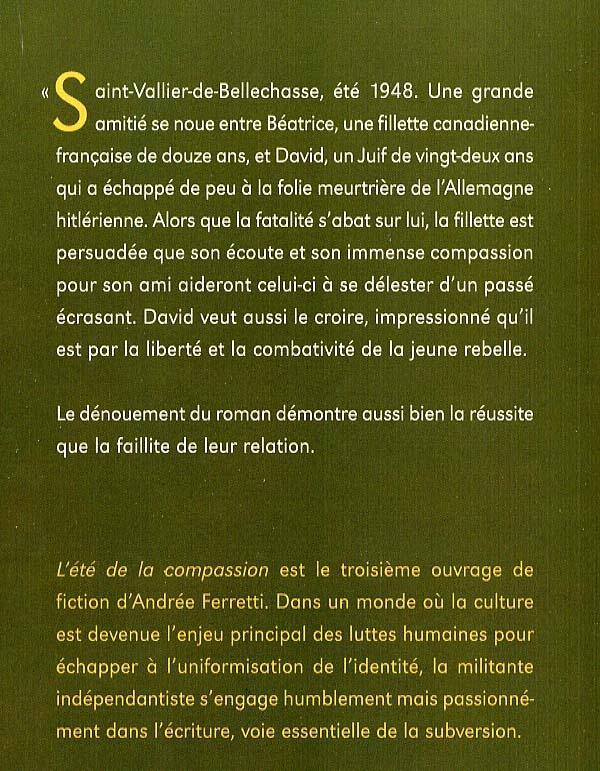 « Saint-Vallier-de-Bellechasse, été 1948. Une grande amitié se noue entre Béatrice, une fillette canadienne-française de douze ans, et David, un Juif de vingt-deux ans qui a échappé de peu à la folie meurtrière de l'Allemagne hitlérienne. Alors que la fatalité s'abat sur lui, la fillette est persuadée que son écoute et son immense compassion pour son ami aideront celui-ci à se délester d'un passé écrasant. David veut aussi le croire, impressionné qu'il est par la liberté et la combativité de la jeune rebelle.

Le dénouement du roman démontre aussi bien la réussite que la faillite de leur relation.

L'été de la compassion est le troisième ouvrage de fiction d'Andrée Ferretti. Dans un monde où la culture est devenue l'enjeu principal des luttes humaines pour échapper à l'uniformisation de l'identité, la militante indépendantiste s'engage humblement mais passionnément dans l'écriture, voie essentielle de la subversion.